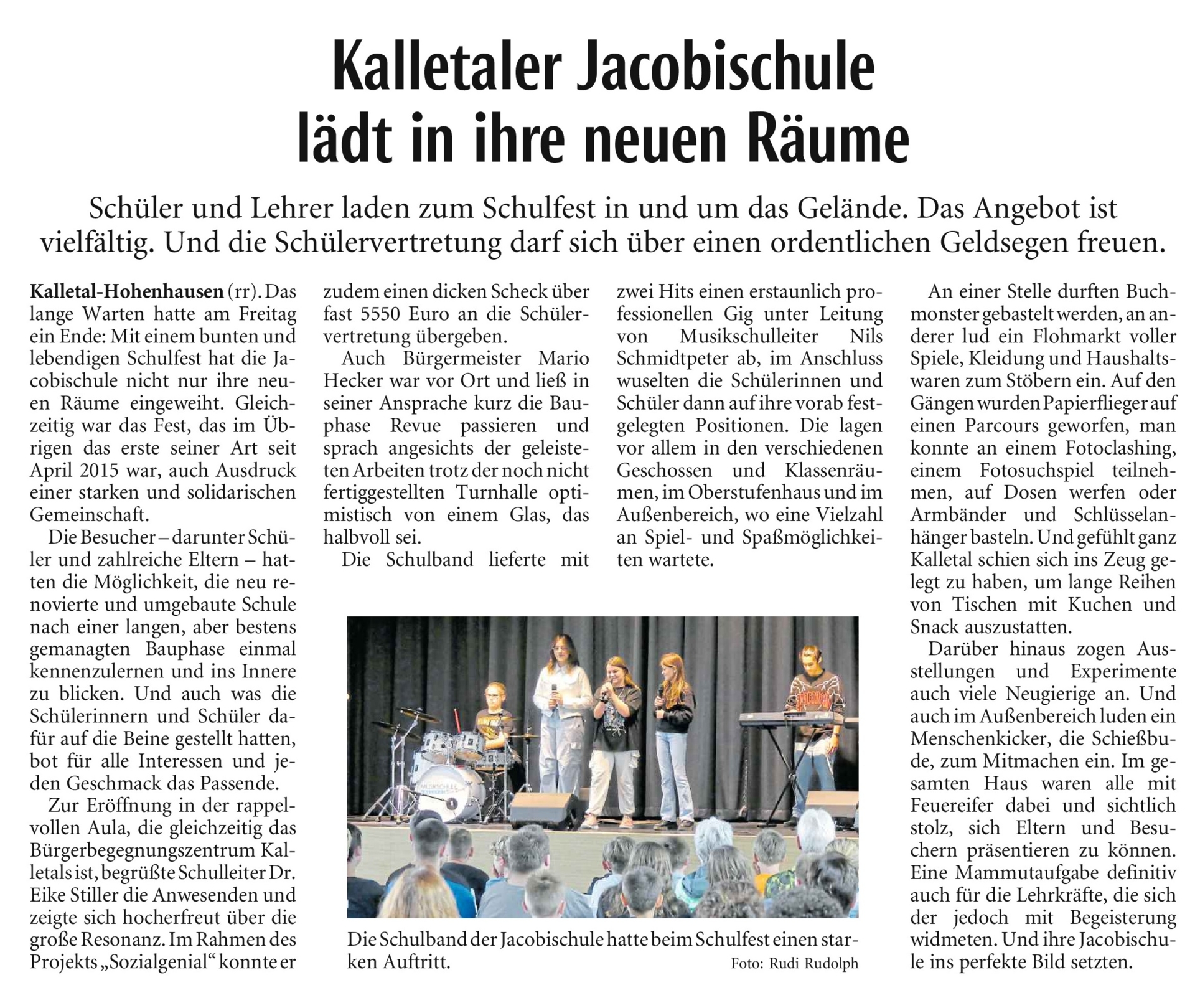 Kalletaler Jacobischule lädt in ihre neuen Räume

Schüler und Lehrer laden zum Schulfest in und um das Gelände. Das Angebot ist vielfältig. Und die Schülervertretung darf sich über einen ordentlichen Geldsegen freuen.

Kalletal-Hohenhausen (rr). Das lange Warten hatte am Freitag ein Ende: Mit einem bunten und lebendigen Schulfest hat die Jacobischule nicht nur ihre neuen Räume eingeweiht. Gleichzeitig war das Fest, das im Übrigen das erste seiner Art seit April 2015 war, auch Ausdruck einer starken und solidarischen Gemeinschaft.

Die Besucher – darunter Schüler und zahlreiche Eltern – hatten die Möglichkeit, die neu renovierte und umgebaute Schule nach einer langen, aber bestens gemanagten Bauphase einmal kennenzulernen und ins Innere zu blicken. Und auch was die Schülerinnern und Schüler dafür auf die Beine gestellt hatten, bot für alle Interessen und jeden Geschmack das Passende.

Zur Eröffnung in der rappelvollen Aula, die gleichzeitig das Bürgerbegegnungszentrum Kalletals ist, begrüßte Schulleiter Dr. Eike Stiller die Anwesenden und zeigte sich hocherfreut über die große Resonanz. Im Rahmen des Projekts „Sozialgenial“ konnte er zudem einen dicken Scheck über fast 5550 Euro an die Schülervertretung übergeben.

Auch Bürgermeister Mario Hecker war vor Ort und ließ in seiner Ansprache kurz die Bauphase Revue passieren und sprach angesichts der geleisteten Arbeiten trotz der noch nicht fertiggestellten Turnhalle optimistisch von einem Glas, das halbvoll sei.

Die Schulband lieferte mit zwei Hits einen erstaunlich professionellen Gig unter Leitung von Musikschulleiter Nils Schmidtpeter ab, im Anschluss wuselten die Schülerinnen und Schüler dann auf ihre vorab festgelegten Positionen. Die lagen vor allem in den verschiedenen Geschossen und Klassenräumen, im Oberstufenhaus und im Außenbereich, wo eine Vielzahl an Spiel- und Spaßmöglichkeiten wartete.

An einer Stelle durften Buchmonster gebastelt werden, an anderer lud ein Flohmarkt voller Spiele, Kleidung und Haushaltswaren zum Stöbern ein. Auf den Gängen wurden Papierflieger auf einen Parcours geworfen, man konnte an einem Fotoclashing, einem Fotosuchspiel teilnehmen, auf Dosen werfen oder Armbänder und Schlüsselanhänger basteln. Und gefühlt ganz Kalletal schien sich ins Zeug gelegt zu haben, um lange Reihen von Tischen mit Kuchen und Snack auszustatten.

Darüber hinaus zogen Ausstellungen und Experimente auch viele Neugierige an. Und auch im Außenbereich luden ein Menschenkicker, die Schießbude, zum Mitmachen ein. Im gesamten Haus waren alle mit Feuereifer dabei und sichtlich stolz, sich Eltern und Besuchern präsentieren zu können. Eine Mammutaufgabe definitiv auch für die Lehrkräfte, die sich der jedoch mit Begeisterung widmeten. Und ihre Jacobischule ins perfekte Bild setzten.

Die Schulband der Jacobischule hatte beim Schulfest einen starken Auftritt. Foto: Rudi Rudolph